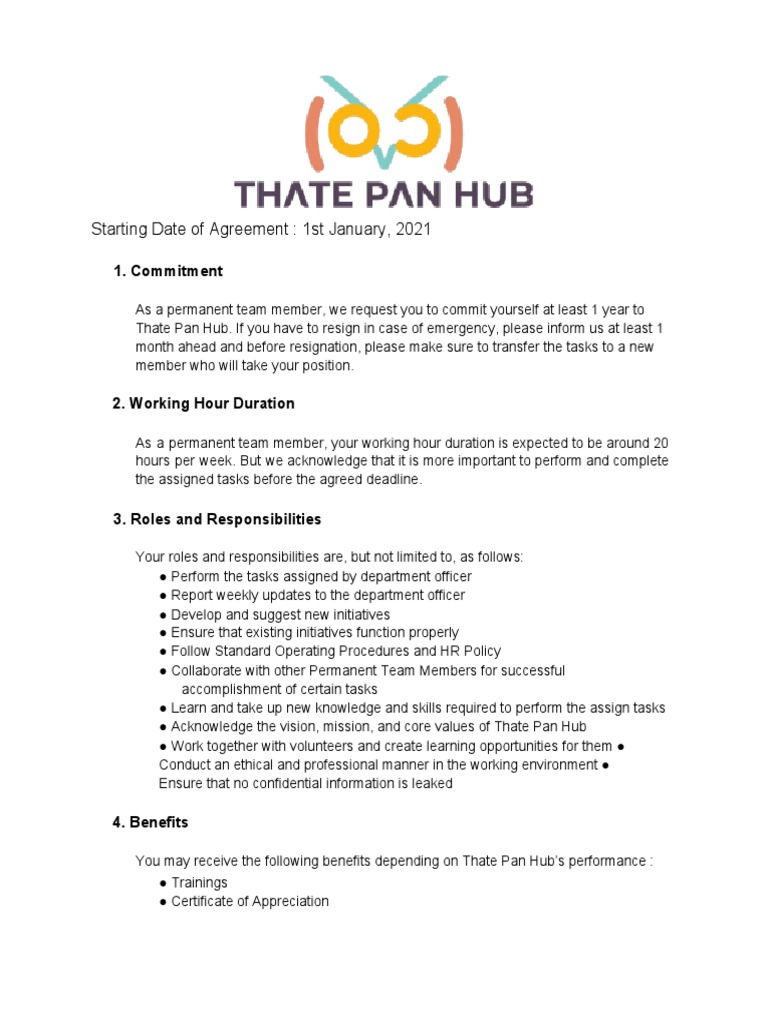 THATE PAN HUB

Starting Date of Agreement : 1st January, 2021

1. Commitment

As a permanent team member, we request you to commit yourself at least 1 year to Thate Pan Hub. If you have to resign in case of emergency, please inform us at least 1 month ahead and before resignation, please make sure to transfer the tasks to a new member who will take your position.

2. Working Hour Duration

As a permanent team member, your working hour duration is expected to be around 20 hours per week. But we acknowledge that it is more important to perform and complete the assigned tasks before the agreed deadline.

3. Roles and Responsibilities

Your roles and responsibilities are, but not limited to, as follows:
● Perform the tasks assigned by department officer
● Report weekly updates to the department officer
● Develop and suggest new initiatives
● Ensure that existing initiatives function properly
● Follow Standard Operating Procedures and HR Policy
● Collaborate with other Permanent Team Members for successful accomplishment of certain tasks
● Learn and take up new knowledge and skills required to perform the assign tasks
● Acknowledge the vision, mission, and core values of Thate Pan Hub
● Work together with volunteers and create learning opportunities for them ● Conduct an ethical and professional manner in the working environment ● Ensure that no confidential information is leaked

4. Benefits

You may receive the following benefits depending on Thate Pan Hub's performance :
● Trainings
● Certificate of Appreciation